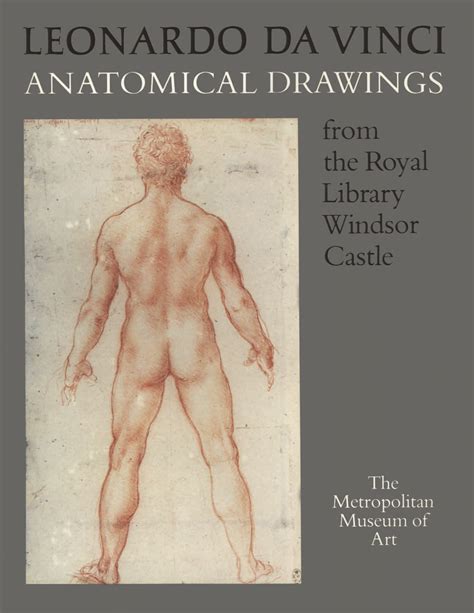 LEONARDO DA VINCI
ANATOMICAL DRAWINGS

from the Royal Library Windsor Castle

The Metropolitan Museum of Art